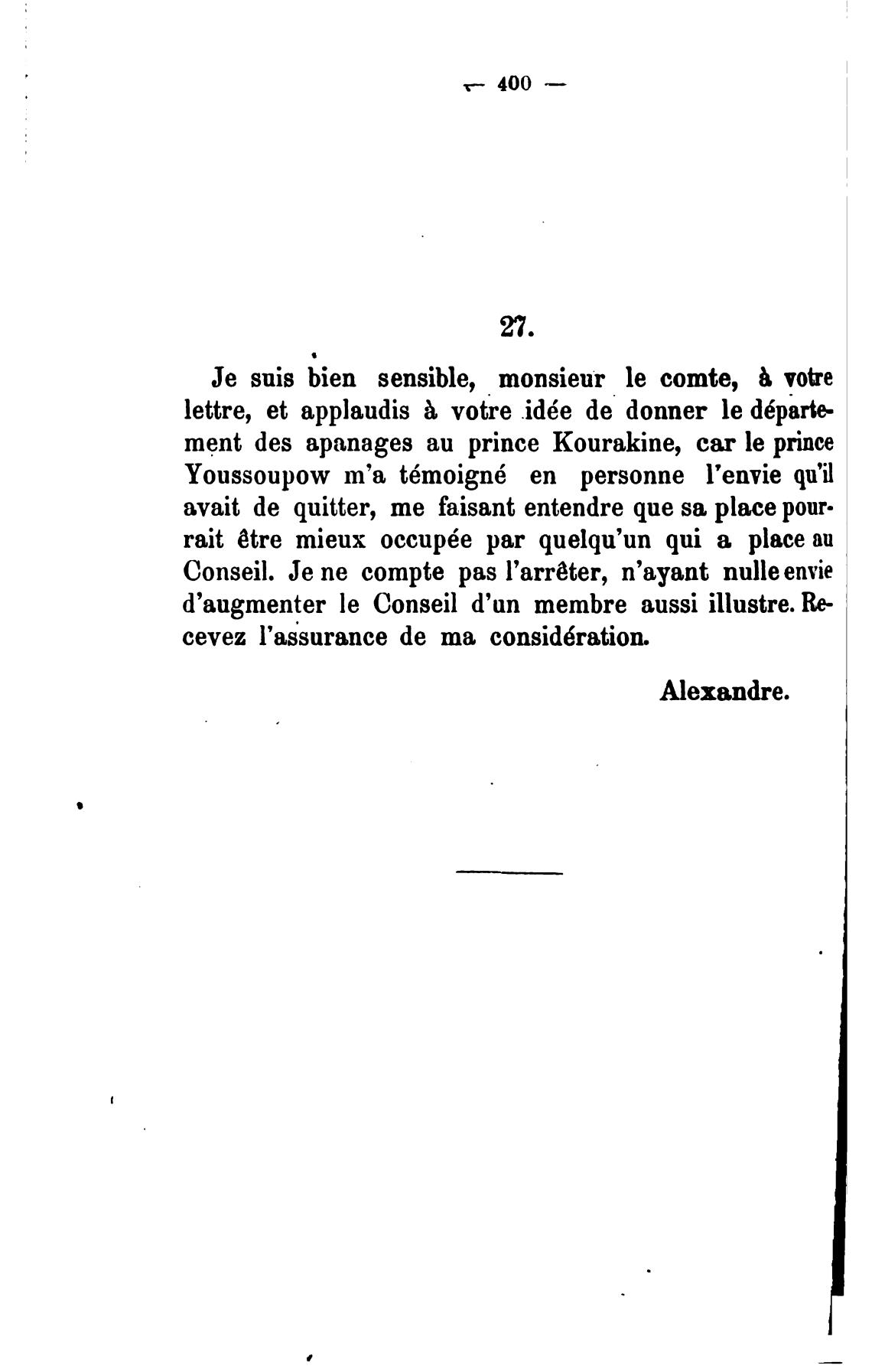 — 400 —

27.

Je suis bien sensible, monsieur le comte, à votre lettre, et applaudis à votre idée de donner le département des apanages au prince Kourakine, car le prince Youssoupow m'a témoigné en personne l'envie qu'il avait de quitter, me faisant entendre que sa place pourrait être mieux occupée par quelqu'un qui a place au Conseil. Je ne compte pas l'arrêter, n'ayant nulle envie d'augmenter le Conseil d'un membre aussi illustre. Recevez l'assurance de ma considération.

Alexandre.